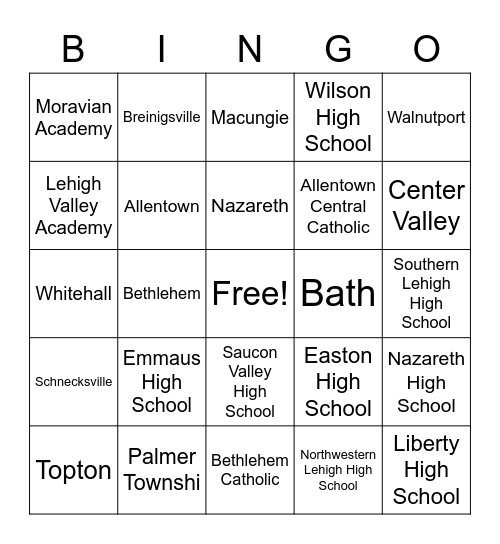 | B | I | N | G | O |
|---|---|---|---|---|
| Moravian Academy | Breinigsville | Macungie | Wilson High School | Walnutport |
| Lehigh Valley Academy | Allentown | Nazareth | Allentown Central Catholic | Center Valley |
| Whitehall | Bethlehem | Free! | Bath | Southern Lehigh High School |
| Schnecksville | Emmaus High School | Saucon Valley High School | Easton High School | Nazareth High School |
| Topton | Palmer Townshi | Bethlehem Catholic | Northwestern Lehigh High School | Liberty High School |